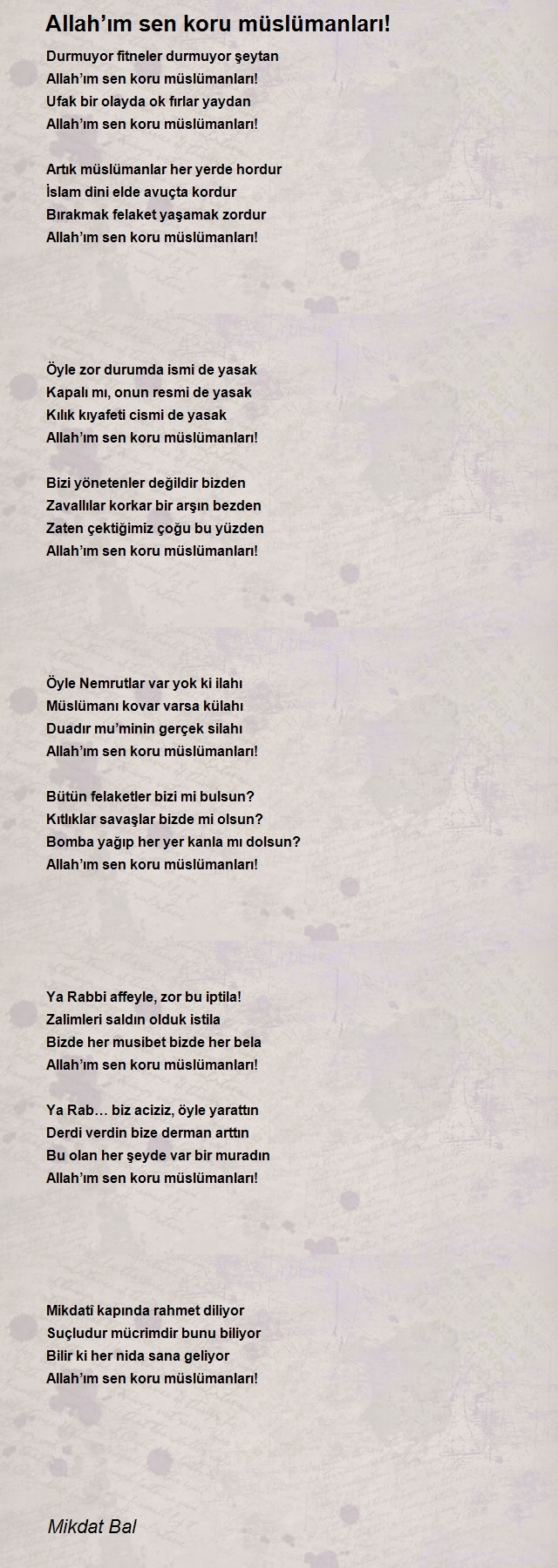 Allah’ım sen koru müslümanları!

Durmuyor fitneler durmuyor şeytan
Allah’ım sen koru müslümanları!
Ufak bir olayda ok fırlar yaydan
Allah’ım sen koru müslümanları!

Artık müslümanlar her yerde hordur
İslam dini elde avuçta kordur
Bırakmak felaket yaşamak zordur
Allah’ım sen koru müslümanları!

Öyle zor durumda ismi de yasak
Kapalı mı, onun resmi de yasak
Kılık kıyafeti cismi de yasak
Allah’ım sen koru müslümanları!

Bizi yönetenler değildir bizden
Zavallılar korkar bir arşın bezden
Zaten çektiğimiz çoğu bu yüzden
Allah’ım sen koru müslümanları!

Öyle Nemrutlar var yok ki ilahı
Müslümanı kovar varsa külahı
Duadır mu’minin gerçek silahı
Allah’ım sen koru müslümanları!

Bütün felaketler bizi mi bulsun?
Kıtlıklar savaşlar bizde mi olsun?
Bomba yağıp her yer kanla mı dolsun?
Allah’ım sen koru müslümanları!

Ya Rabbi affeyle, zor bu iptila!
Zalimleri saldın olduk istila
Bizde her musibet bizde her bela
Allah’ım sen koru müslümanları!

Ya Rab… biz aciziz, öyle yarattın
Derdi verdin bize derman arttın
Bu olan her şeyde var bir muradın
Allah’ım sen koru müslümanları!

Mikdatî kapında rahmet diliyor
Suçludur mücrimdir bunu biliyor
Bilir ki her nida sana geliyor
Allah’ım sen koru müslümanları!

Mikdat Bal